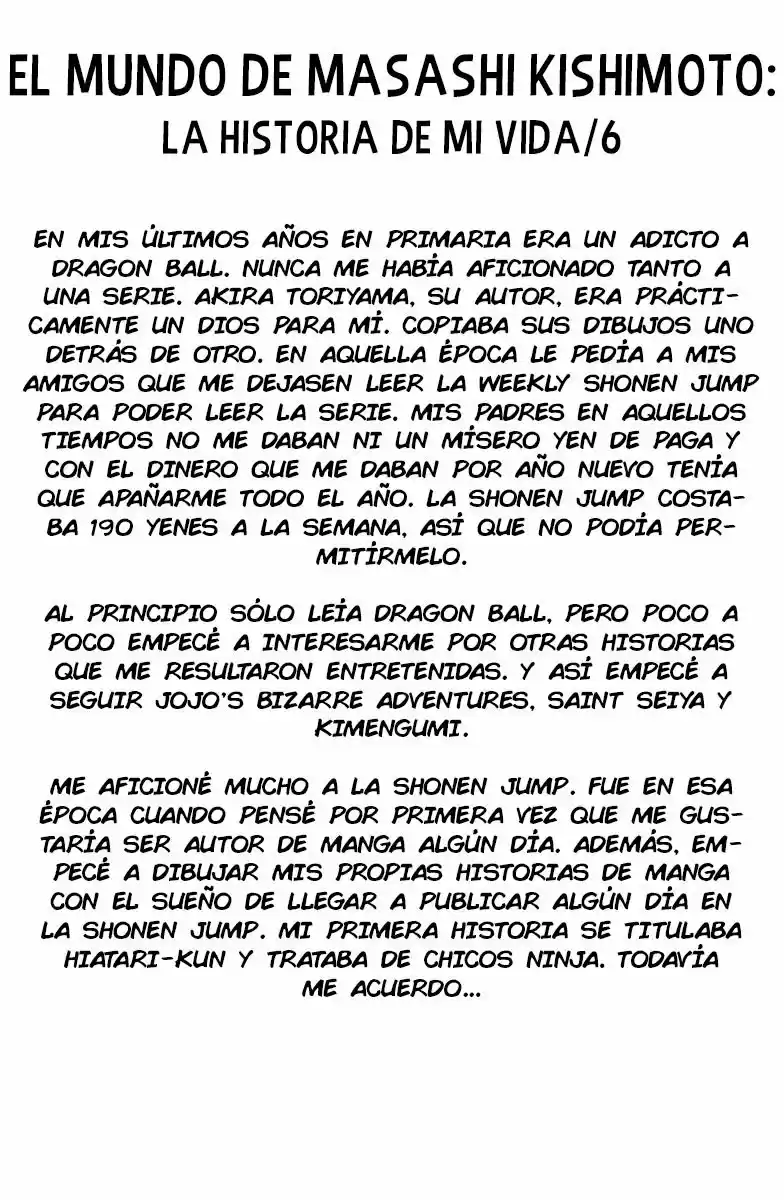 EL MUNDO DE MASASHI KISHIMOTO:
LA HISTORIA DE MI VIDA/6

EN MIS ÚLTIMOS AÑOS EN PRIMARIA ERA UN ADICTO A DRAGON BALL. NUNCA ME HABÍA AFICIONADO TANTO A UNA SERIE. AKIRA TORIYAMA, SU AUTOR, ERA PRÁCTICAMENTE UN DIOS PARA MÍ. COPIABA SUS DIBUJOS UNO DETRÁS DE OTRO. EN AQUELLA ÉPOCA LE PEDÍA A MIS AMIGOS QUE ME DEJASEN LEER LA WEEKLY SHONEN JUMP PARA PODER LEER LA SERIE. MIS PADRES EN AQUELLOS TIEMPOS NO ME DABAN NI UN MÍSERO YEN DE PAGA Y CON EL DINERO QUE ME DABAN POR AÑO NUEVO TENÍA QUE APAÑARME TODO EL AÑO. LA SHONEN JUMP COSTABA 190 YENES A LA SEMANA, ASÍ QUE NO PODÍA PERMITÍRMELO.

AL PRINCIPIO SÓLO LEÍA DRAGON BALL, PERO POCO A POCO EMPECÉ A INTERESARME POR OTRAS HISTORIAS QUE ME RESULTARON ENTRETENIDAS. Y ASÍ EMPECÉ A SEGUIR JOJO'S BIZARRE ADVENTURES, SAINT SEIYA Y KIMENGUMI.

ME AFICIONÉ MUCHO A LA SHONEN JUMP. FUE EN ESA ÉPOCA CUANDO PENSÉ POR PRIMERA VEZ QUE ME GUSTARÍA SER AUTOR DE MANGA ALGÚN DÍA. ADEMÁS, EMPECÉ A DIBUJAR MIS PROPIAS HISTORIAS DE MANGA CON EL SUEÑO DE LLEGAR A PUBLICAR ALGÚN DÍA EN LA SHONEN JUMP. MI PRIMERA HISTORIA SE TITULABA HIATARI-KUN Y TRATABA DE CHICOS NINJA. TODAVÍA ME ACUERDO...